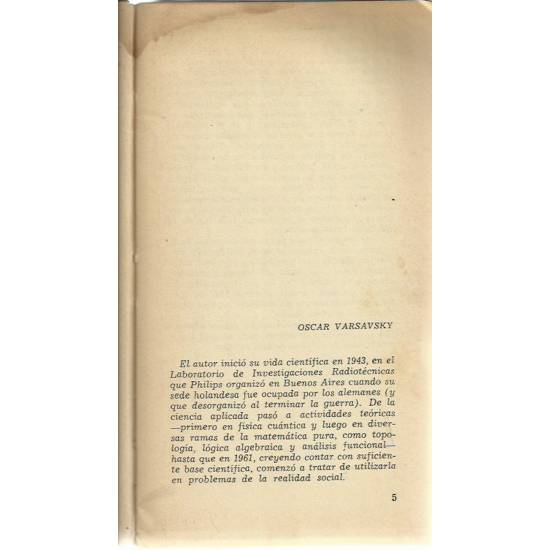 OSCAR VARSAVSKY

El autor inició su vida científica en 1943, en el Laboratorio de Investigaciones Radiotécnicas que Philips organizó en Buenos Aires cuando su sede holandesa fue ocupada por los alemanes (y que desorganizó al terminar la guerra). De la ciencia aplicada pasó a actividades teóricas —primero en física cuántica y luego en diversas ramas de la matemática pura, como topología, lógica algebraica y análisis funcional— hasta que en 1961, creyendo contar con suficiente base científica, comenzó a tratar de utilizarla en problemas de la realidad social.

5